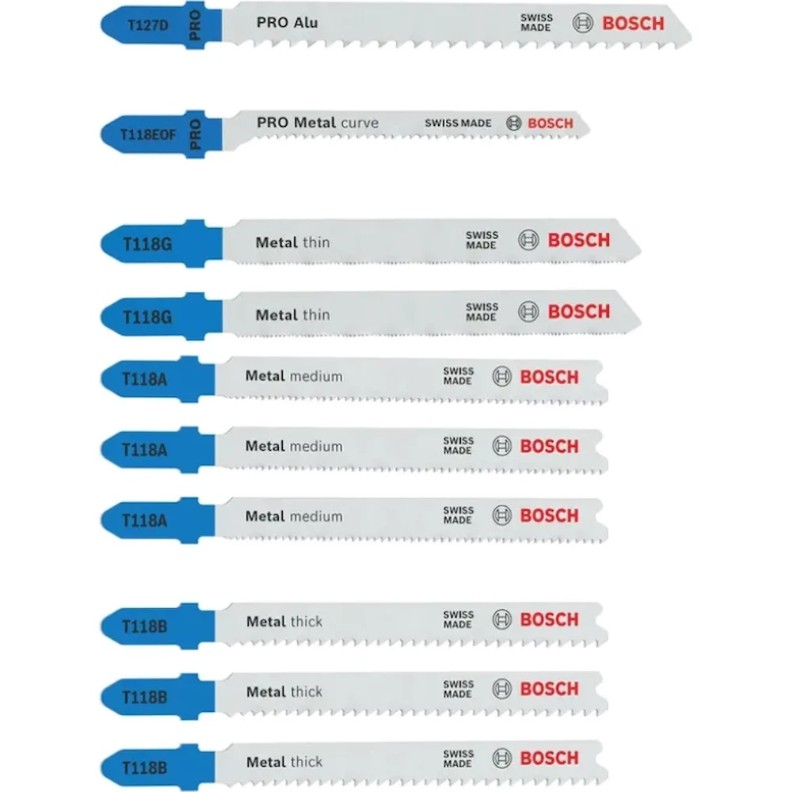 T127D PRO PRO Alu SWISS MADE BOSCH

T118EOF PRO PRO Metal curve SWISS MADE BOSCH

T118G Metal thin SWISS MADE BOSCH

T118G Metal thin SWISS MADE BOSCH

T118A Metal medium SWISS MADE BOSCH

T118A Metal medium SWISS MADE BOSCH

T118A Metal medium SWISS MADE BOSCH

T118B Metal thick SWISS MADE BOSCH

T118B Metal thick SWISS MADE BOSCH

T118B Metal thick SWISS MADE BOSCH